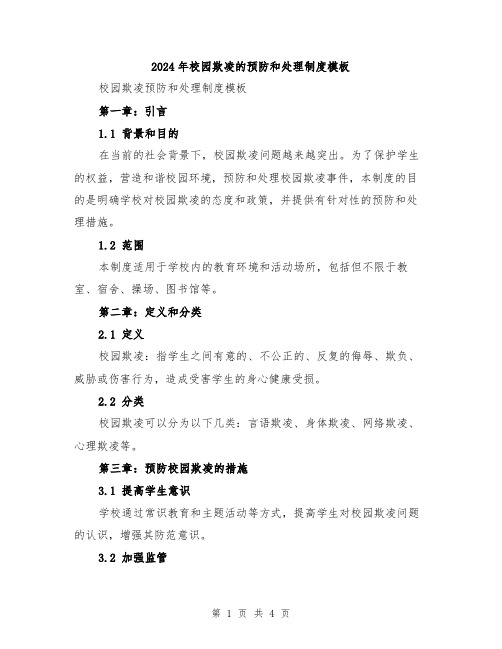 2024年校园欺凌的预防和处理制度模板

校园欺凌预防和处理制度模板

第一章：引言

1.1 背景和目的

在当前的社会背景下，校园欺凌问题越来越突出。为了保护学生的权益，营造和谐校园环境，预防和处理校园欺凌事件，本制度的目的是明确学校对校园欺凌的态度和政策，并提供有针对性的预防和处理措施。

1.2 范围

本制度适用于学校内的教育环境和活动场所，包括但不限于教室、宿舍、操场、图书馆等。

第二章：定义和分类

2.1 定义

校园欺凌：指学生之间有意的、不公正的、反复的侮辱、欺负、威胁或伤害行为，造成受害学生的身心健康受损。

2.2 分类

校园欺凌可以分为以下几类：言语欺凌、身体欺凌、网络欺凌、心理欺凌等。

第三章：预防校园欺凌的措施

3.1 提高学生意识

学校通过常识教育和主题活动等方式，提高学生对校园欺凌问题的认识，增强其防范意识。

3.2 加强监管

第 1 页 共 4 页